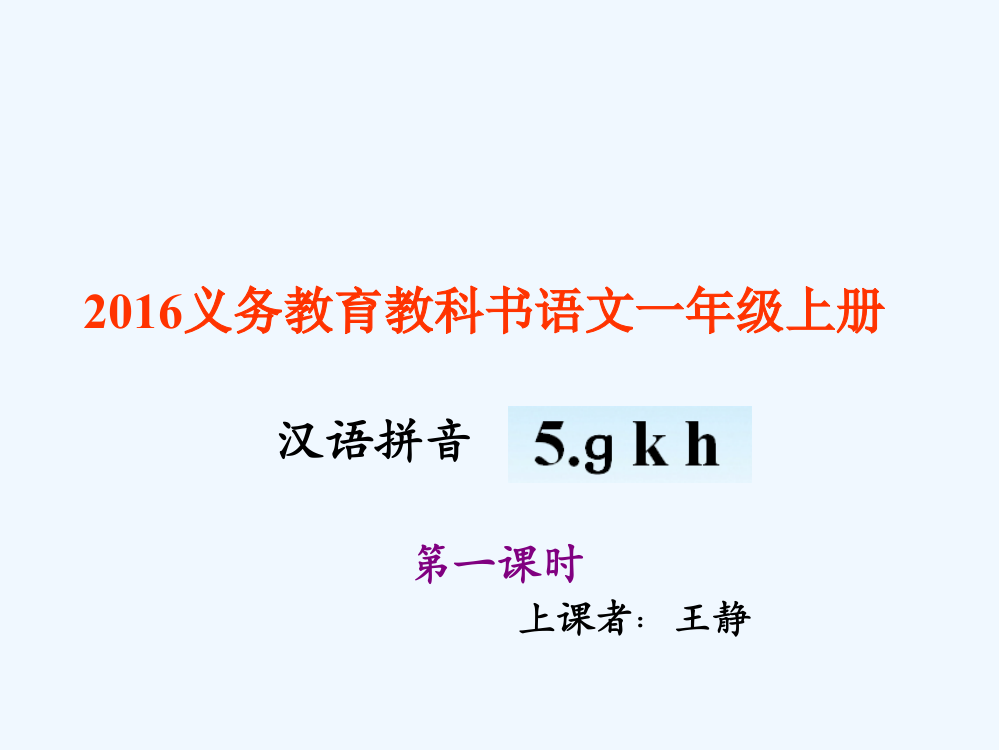 2016义务教育教科书语文一年级上册

汉语拼音 5.g k h

第一课时

上课者： 王静